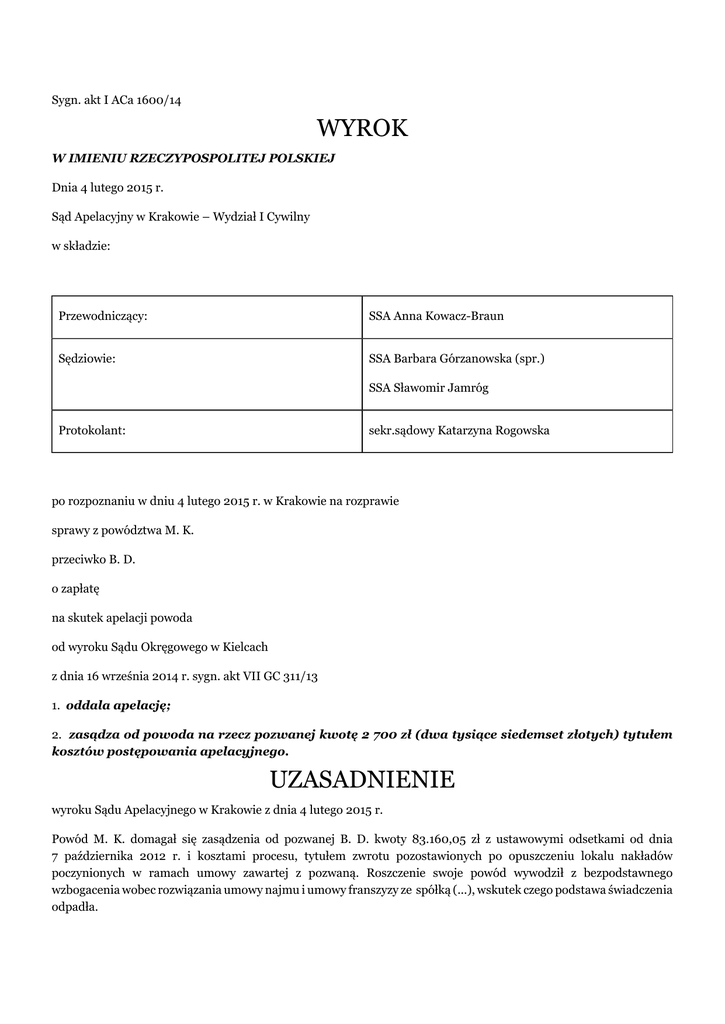 Sygn. akt I ACa 1600/14

WYROK

W IMIENIU RZECZYPOSPOLITEJ POLSKIEJ

Dnia 4 lutego 2015 r.

Sąd Apelacyjny w Krakowie – Wydział I Cywilny

w składzie:

| Przewodniczący: | SSA Anna Kowacz-Braun |
|---|---|
| Sędziowie: | SSA Barbara Górzanowska (spr.) SSA Sławomir Jamróg |
| Protokolant: | sekr.sądowy Katarzyna Rogowska |

po rozpoznaniu w dniu 4 lutego 2015 r. w Krakowie na rozprawie

sprawy z powództwa M. K.

przeciwko B. D.

o zapłatę

na skutek apelacji powoda

od wyroku Sądu Okręgowego w Kielcach

z dnia 16 września 2014 r. sygn. akt VII GC 311/13

1. oddala apelację;

2. zasądza od powoda na rzecz pozwanej kwotę 2 700 zł (dwa tysiące siedemset złotych) tytułem kosztów postępowania apelacyjnego.

UZASADNIENIE

wyroku Sądu Apelacyjnego w Krakowie z dnia 4 lutego 2015 r.

Powód M. K. domagał się zasądzenia od pozwanej B. D. kwoty 83.160,05 zł z ustawowymi odsetkami od dnia 7 października 2012 r. i kosztami procesu, tytułem zwrotu pozostawionych po opuszczeniu lokalu nakładów poczynionych w ramach umowy zawartej z pozwaną. Roszczenie swoje powód wywodził z bezpodstawnego wzbogacenia wobec rozwiązania umowy najmu i umowy franszyzy ze spółką (...), wskutek czego podstawa świadczenia odpadła.